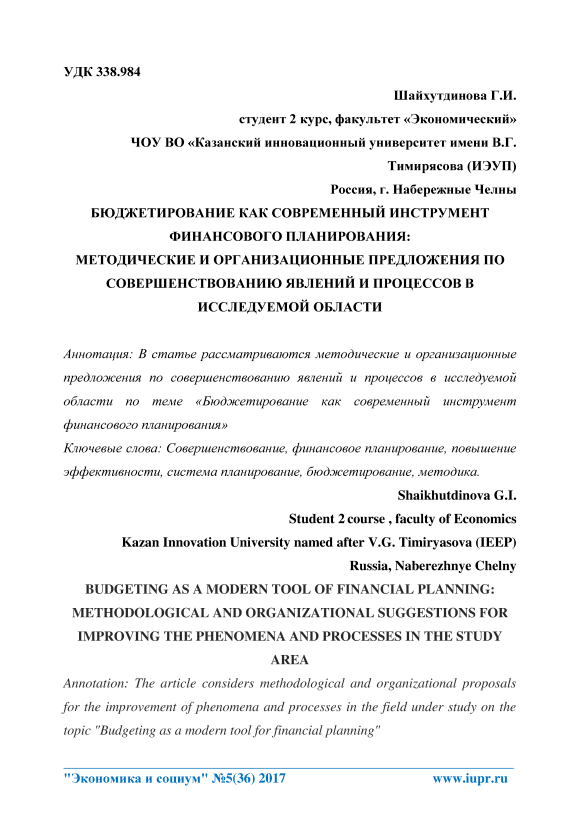 УДК 338.984

Шайхутдинова Г.И.

студент 2 курс, факультет «Экономический»

ЧОУ ВО «Казанский инновационный университет имени В.Г. Тимирясова (ИЭУП)

Россия, г. Набережные Челны

БЮДЖЕТИРОВАНИЕ КАК СОВРЕМЕННЫЙ ИНСТРУМЕНТ ФИНАНСОВОГО ПЛАНИРОВАНИЯ: МЕТОДИЧЕСКИЕ И ОРГАНИЗАЦИОННЫЕ ПРЕДЛОЖЕНИЯ ПО СОВЕРШЕНСТВОВАНИЮ ЯВЛЕНИЙ И ПРОЦЕССОВ В ИССЛЕДУЕМОЙ ОБЛАСТИ

Аннотация: В статье рассматриваются методические и организационные предложения по совершенствованию явлений и процессов в исследуемой области по теме «Бюджетирование как современный инструмент финансового планирования»

Ключевые слова: Совершенствование, финансовое планирование, повышение эффективности, система планирование, бюджетирование, методика.

Shaikhutdinova G.I.

Student 2 course , faculty of Economics

Kazan Innovation University named after V.G. Timiryasova (IEEP)

Russia, Naberezhnye Chelny

BUDGETING AS A MODERN TOOL OF FINANCIAL PLANNING: METHODOLOGICAL AND ORGANIZATIONAL SUGGESTIONS FOR IMPROVING THE PHENOMENA AND PROCESSES IN THE STUDY AREA

Annotation: The article considers methodological and organizational proposals for the improvement of phenomena and processes in the field under study on the topic "Budgeting as a modern tool for financial planning"

"Экономика и социум" №5(36) 2017 www.iupr.ru